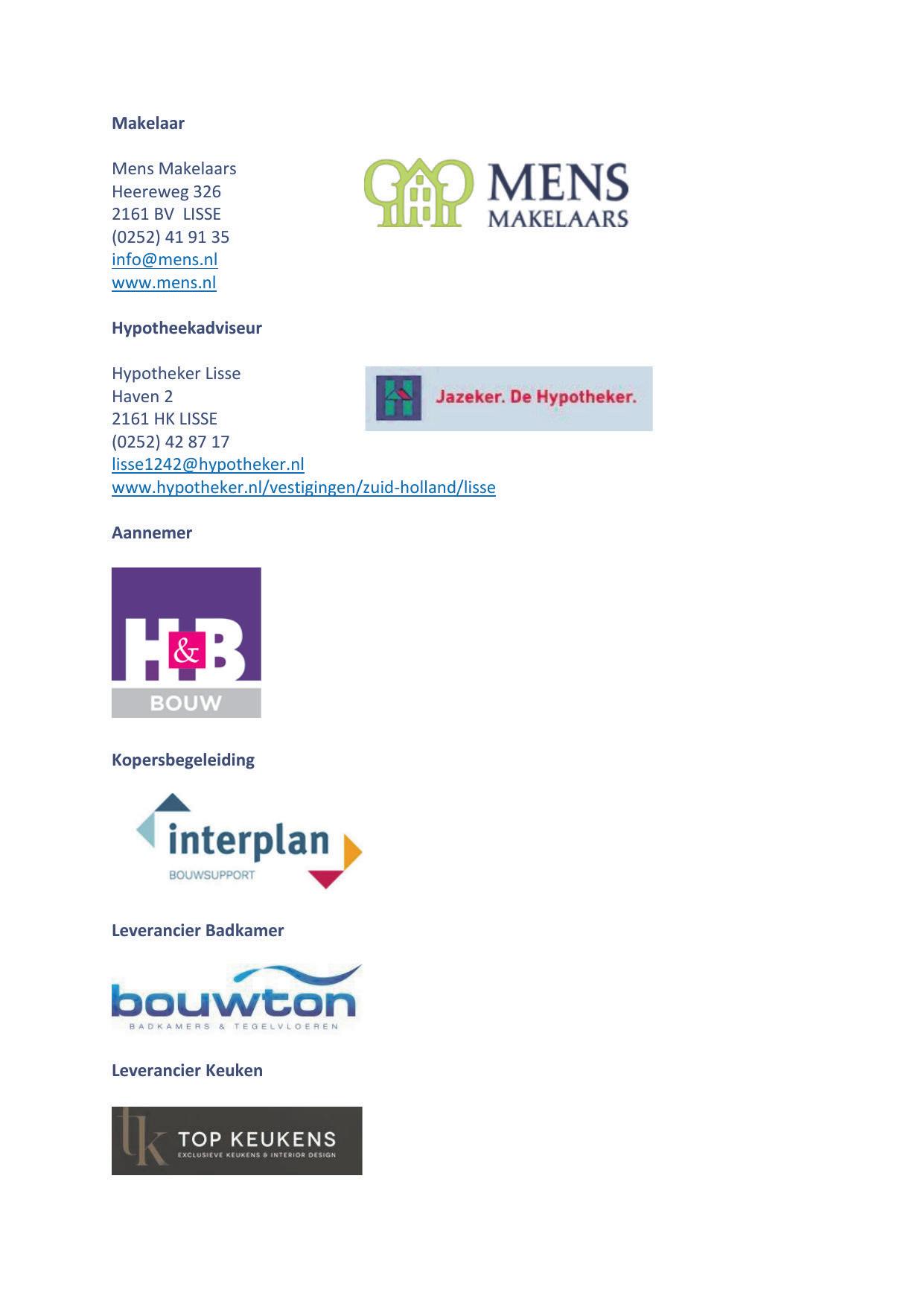 Makelaar

Mens Makelaars
Heereweg 326
2161 BV LISSE
(0252) 41 91 35
info@mens.nl
www.mens.nl

MENS
MAKELAARS

Hypotheekadviseur

Hypotheker Lisse
Haven 2
2161 HK LISSE
(0252) 42 87 17
lisse1242@hypotheker.nl
www.hypotheker.nl/vestigingen/zuid-holland/lisse

Jazeker. De Hypotheker.

Aannemer

H&B
BOUW

Kopersbegeleiding

interplan
BOUWSUPPORT

Leverancier Badkamer

bouwton
BADKAMERS & TEGELVLOEREN

Leverancier Keuken

tk TOP KEUKENS
EXCLUSIEVE KEUKENS & INTERIOR DESIGN